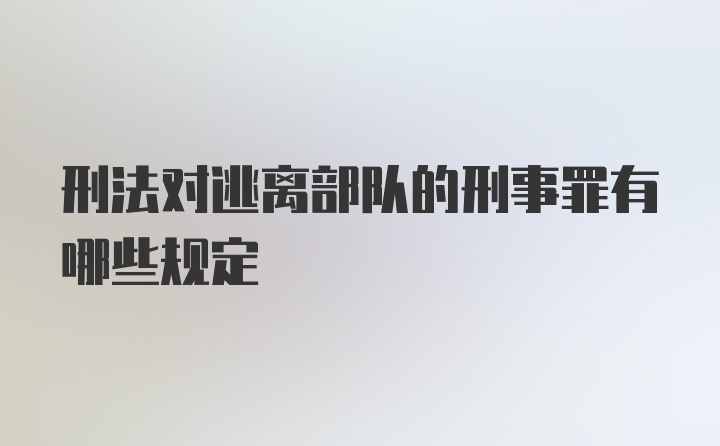 刑法对逃离部队的刑事罪有哪些规定